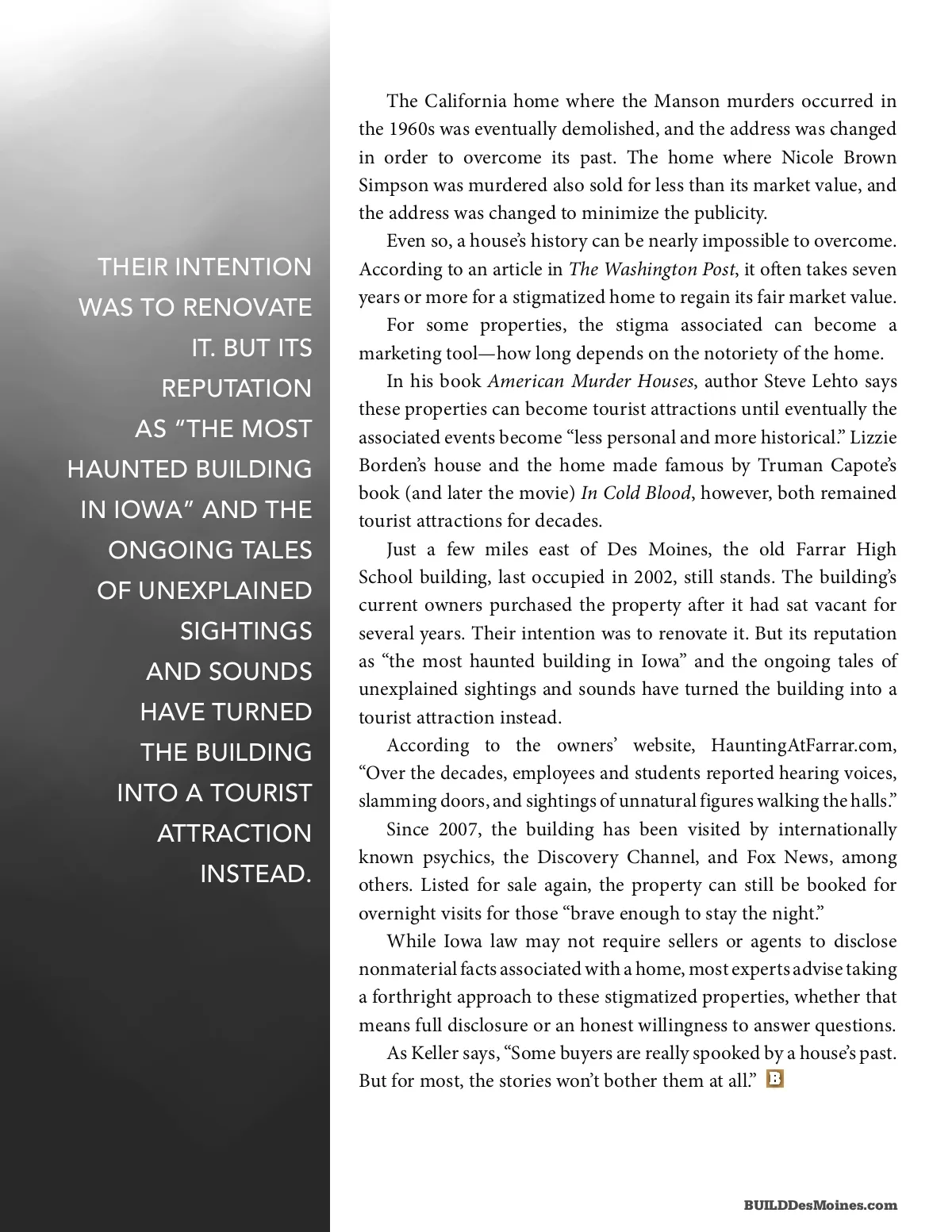 THEIR INTENTION WAS TO RENOVATE IT. BUT ITS REPUTATION AS “THE MOST HAUNTED BUILDING IN IOWA” AND THE ONGOING TALES OF UNEXPLAINED SIGHTINGS AND SOUNDS HAVE TURNED THE BUILDING INTO A TOURIST ATTRACTION INSTEAD.

The California home where the Manson murders occurred in the 1960s was eventually demolished, and the address was changed in order to overcome its past. The home where Nicole Brown Simpson was murdered also sold for less than its market value, and the address was changed to minimize the publicity.

Even so, a house’s history can be nearly impossible to overcome. According to an article in The Washington Post, it often takes seven years or more for a stigmatized home to regain its fair market value.

For some properties, the stigma associated can become a marketing tool—how long depends on the notoriety of the home.

In his book American Murder Houses, author Steve Lehto says these properties can become tourist attractions until eventually the associated events become “less personal and more historical.” Lizzie Borden’s house and the home made famous by Truman Capote’s book (and later the movie) In Cold Blood, however, both remained tourist attractions for decades.

Just a few miles east of Des Moines, the old Farrar High School building, last occupied in 2002, still stands. The building’s current owners purchased the property after it had sat vacant for several years. Their intention was to renovate it. But its reputation as “the most haunted building in Iowa” and the ongoing tales of unexplained sightings and sounds have turned the building into a tourist attraction instead.

According to the owners’ website, HauntingAtFarrar.com, “Over the decades, employees and students reported hearing voices, slamming doors, and sightings of unnatural figures walking the halls.”

Since 2007, the building has been visited by internationally known psychics, the Discovery Channel, and Fox News, among others. Listed for sale again, the property can still be booked for overnight visits for those “brave enough to stay the night.”

While Iowa law may not require sellers or agents to disclose nonmaterial facts associated with a home, most experts advise taking a forthright approach to these stigmatized properties, whether that means full disclosure or an honest willingness to answer questions.

As Keller says, “Some buyers are really spooked by a house’s past. But for most, the stories won’t bother them at all.” B

BUILDDesMoines.com